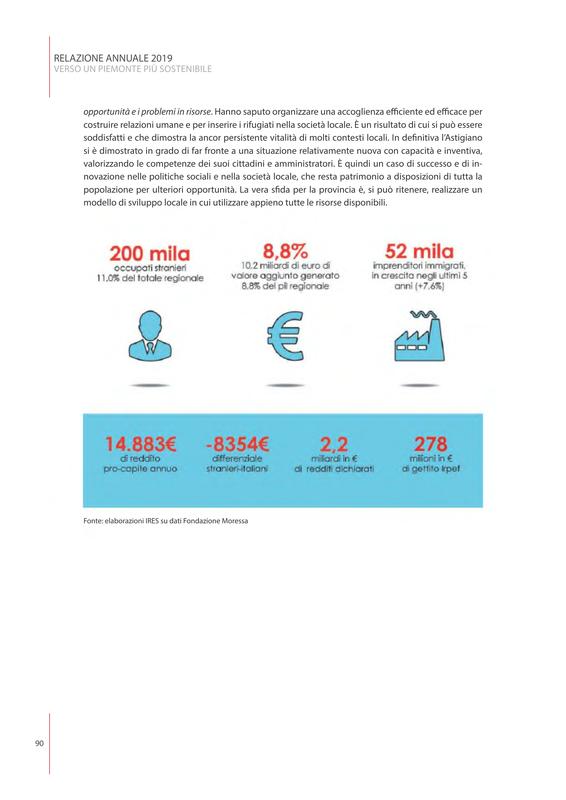 RELAZIONE ANNUALE 2019
VERSO UN PIEMONTE PIÙ SOSTENIBILE

opportunità e i problemi in risorse. Hanno saputo organizzare una accoglienza efficiente ed efficace per costruire relazioni umane e per inserire i rifugiati nella società locale. È un risultato di cui si può essere soddisfatti e che dimostra la ancor persistente vitalità di molti contesti locali. In definitiva l'Astigiano si è dimostrato in grado di far fronte a una situazione relativamente nuova con capacità e inventiva, valorizzando le competenze dei suoi cittadini e amministratori. È quindi un caso di successo e di innovazione nelle politiche sociali e nella società locale, che resta patrimonio a disposizioni di tutta la popolazione per ulteriori opportunità. La vera sfida per la provincia è, si può ritenere, realizzare un modello di sviluppo locale in cui utilizzare appieno tutte le risorse disponibili.

200 mila
occupati stranieri
11,0% del totale regionale

8,8%
10,2 miliardi di euro di valore aggiunto generato
8,8% del pil regionale

52 mila
imprenditori immigrati, in crescita negli ultimi 5 anni (+7,6%)

14.883€
di reddito pro-capite annuo

-8354€
differenziale stranieri-italiani

2,2
miliardi in €
di redditi dichiarati

278
milioni in €
di gettito Irpef

Fonte: elaborazioni IRES su dati Fondazione Moressa

90